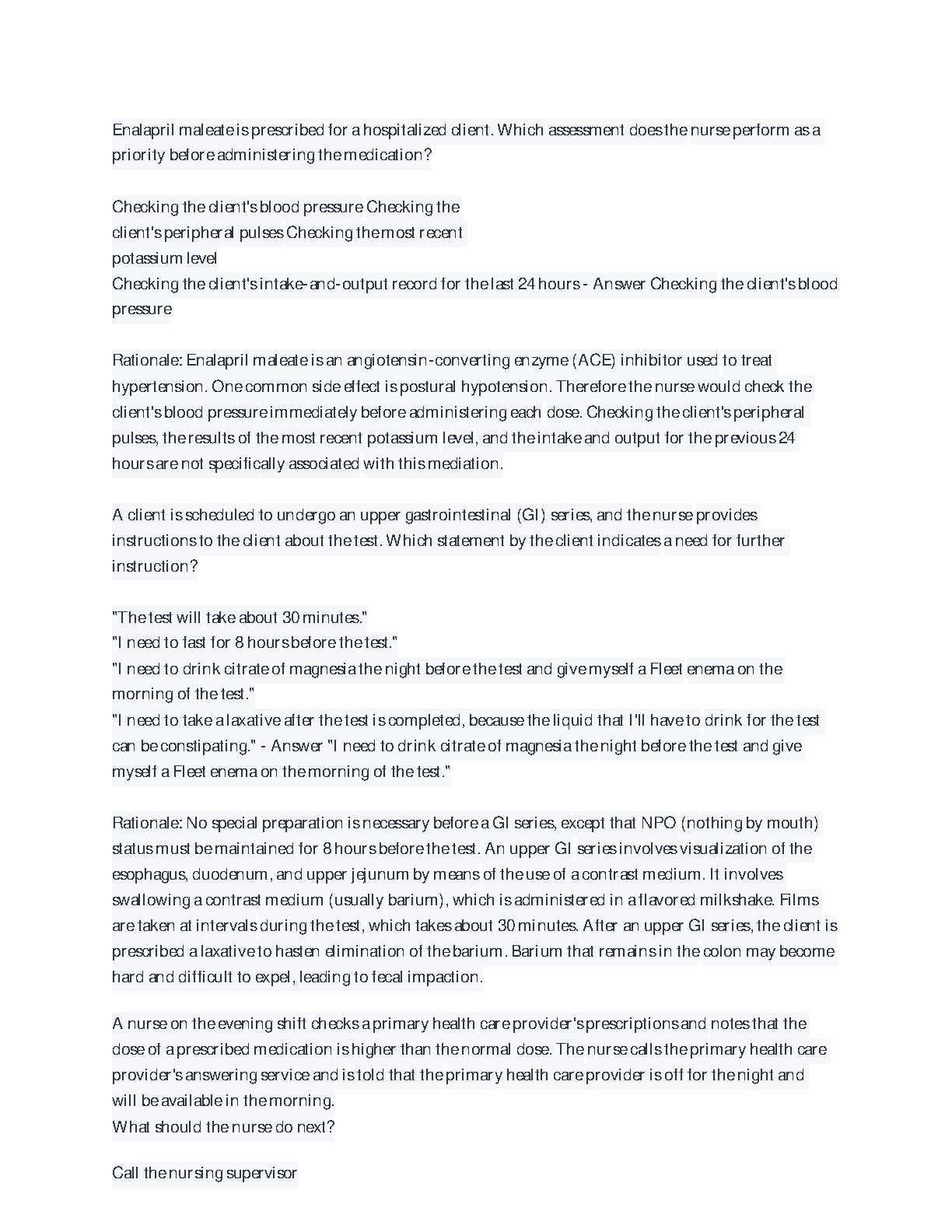 Enalapril maleate is prescribed for a hospitalized client. Which assessment does the nurse perform as a priority before administering the medication?

Checking the client's blood pressure Checking the client's peripheral pulses Checking the most recent potassium level
Checking the client's intake-and-output record for the last 24 hours - Answer Checking the client's blood pressure

Rationale: Enalapril maleate is an angiotensin-converting enzyme (ACE) inhibitor used to treat hypertension. One common side effect is postural hypotension. Therefore the nurse would check the client's blood pressure immediately before administering each dose. Checking the client's peripheral pulses, the results of the most recent potassium level, and the intake and output for the previous 24 hours are not specifically associated with this mediation.

A client is scheduled to undergo an upper gastrointestinal (GI) series, and the nurse provides instructions to the client about the test. Which statement by the client indicates a need for further instruction?

"The test will take about 30 minutes."
"I need to fast for 8 hours before the test."
"I need to drink citrate of magnesia the night before the test and give myself a Fleet enema on the morning of the test."
"I need to take a laxative after the test is completed, because the liquid that I'll have to drink for the test can be constipating." - Answer "I need to drink citrate of magnesia the night before the test and give myself a Fleet enema on the morning of the test."

Rationale: No special preparation is necessary before a GI series, except that NPO (nothing by mouth) status must be maintained for 8 hours before the test. An upper GI series involves visualization of the esophagus, duodenum, and upper jejunum by means of the use of a contrast medium. It involves swallowing a contrast medium (usually barium), which is administered in a flavored milkshake. Films are taken at intervals during the test, which takes about 30 minutes. After an upper GI series, the client is prescribed a laxative to hasten elimination of the barium. Barium that remains in the colon may become hard and difficult to expel, leading to fecal impaction.

A nurse on the evening shift checks a primary health care provider's prescriptions and notes that the dose of a prescribed medication is higher than the normal dose. The nurse calls the primary health care provider's answering service and is told that the primary health care provider is off for the night and will be available in the morning.
What should the nurse do next?

Call the nursing supervisor